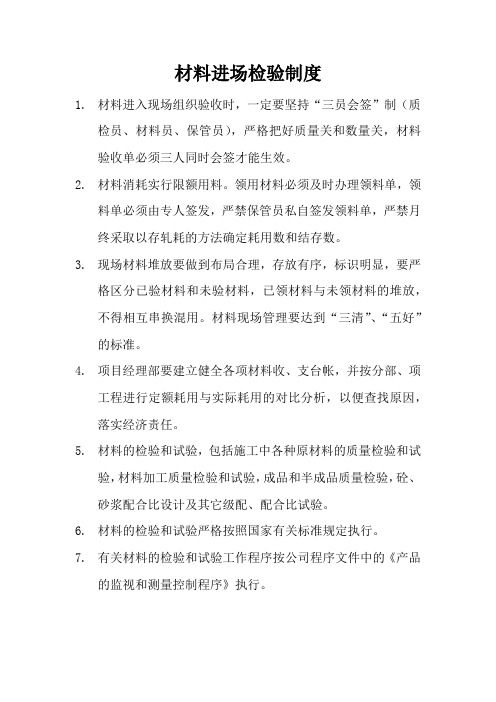 材料进场检验制度

1. 材料进入现场组织验收时，一定要坚持“三员会签”制（质检员、材料员、保管员），严格把好质量关和数量关，材料验收单必须三人同时会签才能生效。

2. 材料消耗实行限额用料。领用材料必须及时办理领料单，领料单必须由专人签发，严禁保管员私自签发领料单，严禁月终采取以存轧耗的方法确定耗用数和结存数。

3. 现场材料堆放要做到布局合理，存放有序，标识明显，要严格区分已验材料和未验材料，已领材料与未领材料的堆放，不得相互串换混用。材料现场管理要达到“三清”、“五好”的标准。

4. 项目经理部要建立健全各项材料收、支台帐，并按分部、项工程进行定额耗用与实际耗用的对比分析，以便查找原因，落实经济责任。

5. 材料的检验和试验，包括施工中各种原材料的质量检验和试验，材料加工质量检验和试验，成品和半成品质量检验，砼、砂浆配合比设计及其它级配、配合比试验。

6. 材料的检验和试验严格按照国家有关标准规定执行。

7. 有关材料的检验和试验工作程序按公司程序文件中的《产品的监视和测量控制程序》执行。